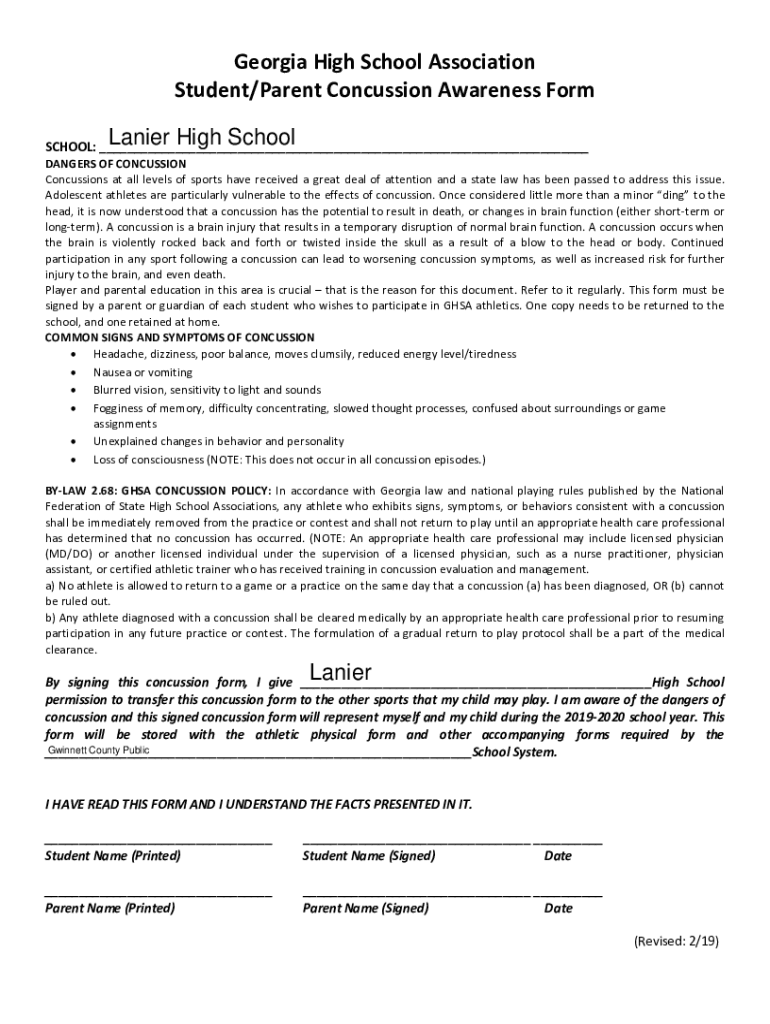 Georgia High School Association
Student/Parent Concussion Awareness Form

SCHOOL: Lanier High School

DANGERS OF CONCUSSION
Concussions at all levels of sports have received a great deal of attention and a state law has been passed to address this issue. Adolescent athletes are particularly vulnerable to the effects of concussion. Once considered little more than a minor "ding" to the head, it is now understood that a concussion has the potential to result in death, or changes in brain function (either short-term or long-term). A concussion is a brain injury that results in a temporary disruption of normal brain function. A concussion occurs when the brain is violently rocked back and forth or twisted inside the skull as a result of a blow to the head or body. Continued participation in any sport following a concussion can lead to worsening concussion symptoms, as well as increased risk for further injury to the brain, and even death.
Player and parental education in this area is crucial – that is the reason for this document. Refer to it regularly. This form must be signed by a parent or guardian of each student who wishes to participate in GHSA athletics. One copy needs to be returned to the school, and one retained at home.
COMMON SIGNS AND SYMPTOMS OF CONCUSSION
• Headache, dizziness, poor balance, moves clumsily, reduced energy level/tiredness
• Nausea or vomiting
• Blurred vision, sensitivity to light and sounds
• Fogginess of memory, difficulty concentrating, slowed thought processes, confused about surroundings or game assignments
• Unexplained changes in behavior and personality
• Loss of consciousness (NOTE: This does not occur in all concussion episodes.)

BY-LAW 2.68: GHSA CONCUSSION POLICY: In accordance with Georgia law and national playing rules published by the National Federation of State High School Associations, any athlete who exhibits signs, symptoms, or behaviors consistent with a concussion shall be immediately removed from the practice or contest and shall not return to play until an appropriate health care professional has determined that no concussion has occurred. (NOTE: An appropriate health care professional may include licensed physician (MD/DO) or another licensed individual under the supervision of a licensed physician, such as a nurse practitioner, physician assistant, or certified athletic trainer who has received training in concussion evaluation and management.
a) No athlete is allowed to return to a game or a practice on the same day that a concussion (a) has been diagnosed, OR (b) cannot be ruled out.
b) Any athlete diagnosed with a concussion shall be cleared medically by an appropriate health care professional prior to resuming participation in any future practice or contest. The formulation of a gradual return to play protocol shall be a part of the medical clearance.

By signing this concussion form, I give Lanier High School permission to transfer this concussion form to the other sports that my child may play. I am aware of the dangers of concussion and this signed concussion form will represent myself and my child during the 2019-2020 school year. This form will be stored with the athletic physical form and other accompanying forms required by the Gwinnett County Public School System.

I HAVE READ THIS FORM AND I UNDERSTAND THE FACTS PRESENTED IN IT.

Student Name (Printed) Student Name (Signed) Date

Parent Name (Printed) Parent Name (Signed) Date

(Revised: 2/19)